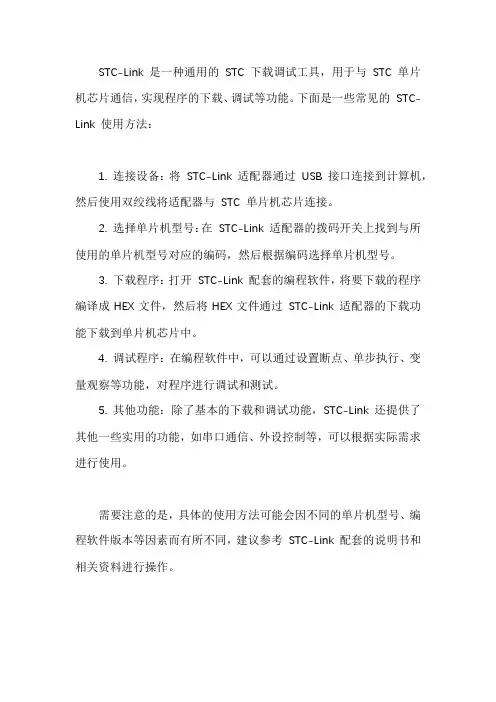 STC-Link 是一种通用的 STC 下载调试工具，用于与 STC 单片机芯片通信，实现程序的下载、调试等功能。下面是一些常见的 STC-Link 使用方法：

1. 连接设备：将 STC-Link 适配器通过 USB 接口连接到计算机，然后使用双绞线将适配器与 STC 单片机芯片连接。

2. 选择单片机型号：在 STC-Link 适配器的拨码开关上找到与所使用的单片机型号对应的编码，然后根据编码选择单片机型号。

3. 下载程序：打开 STC-Link 配套的编程软件，将要下载的程序编译成 HEX 文件，然后将 HEX 文件通过 STC-Link 适配器的下载功能下载到单片机芯片中。

4. 调试程序：在编程软件中，可以通过设置断点、单步执行、变量观察等功能，对程序进行调试和测试。

5. 其他功能：除了基本的下载和调试功能，STC-Link 还提供了其他一些实用的功能，如串口通信、外设控制等，可以根据实际需求进行使用。

需要注意的是，具体的使用方法可能会因不同的单片机型号、编程软件版本等因素而有所不同，建议参考 STC-Link 配套的说明书和相关资料进行操作。